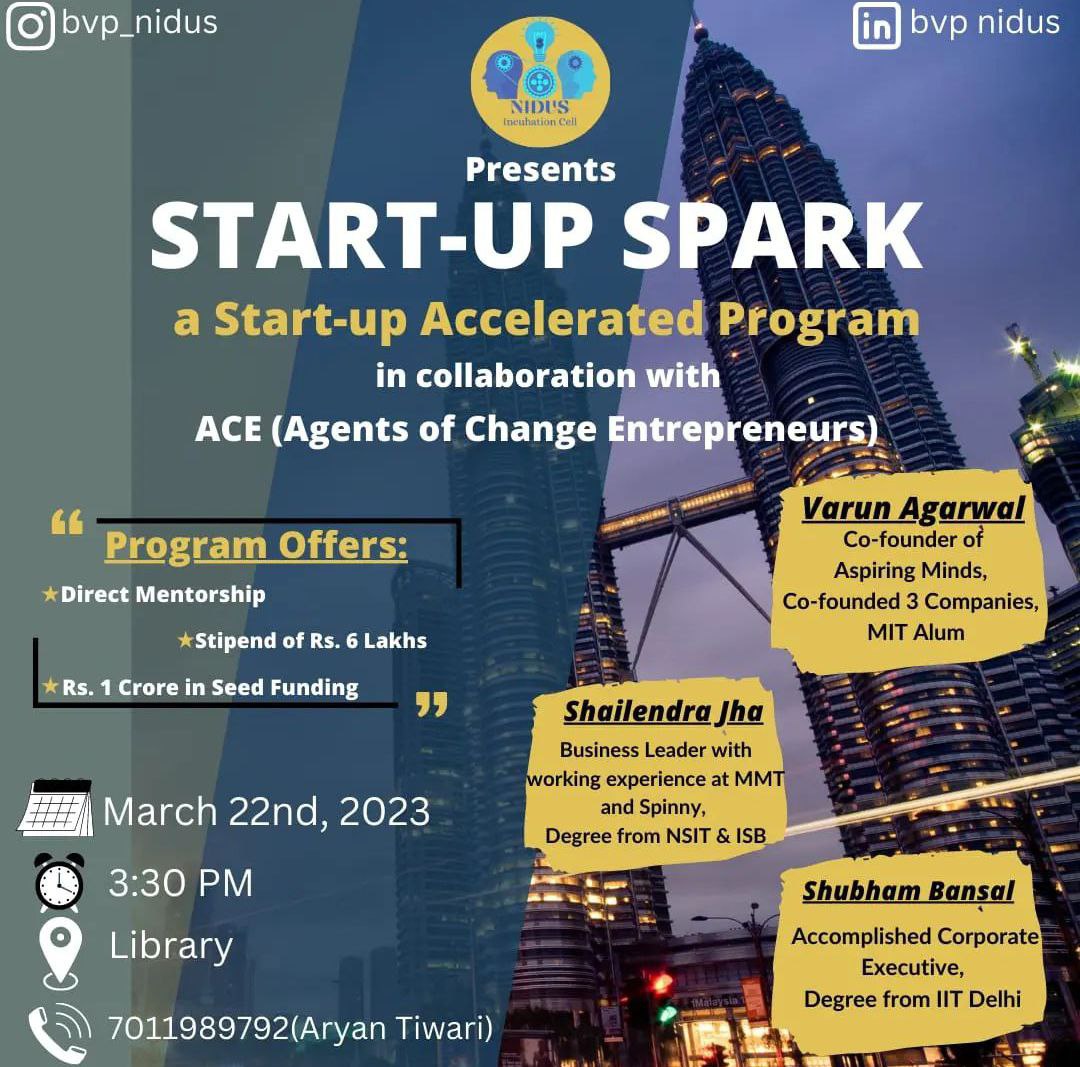 bvp_nidus

bvp nidus

NIDUS
Incubation Cell

Presents
START-UP SPARK
a Start-up Accelerated Program
in collaboration with
ACE (Agents of Change Entrepreneurs)

“ Program Offers:
★Direct Mentorship
★Stipend of Rs. 6 Lakhs
★Rs. 1 Crore in Seed Funding ”

March 22nd, 2023
3:30 PM
Library
7011989792(Aryan Tiwari)

Varun Agarwal
Co-founder of Aspiring Minds, Co-founded 3 Companies, MIT Alum

Shailendra Jha
Business Leader with working experience at MMT and Spinny, Degree from NSIT & ISB

Shubham Bansal
Accomplished Corporate Executive, Degree from IIT Delhi

1Malaysia